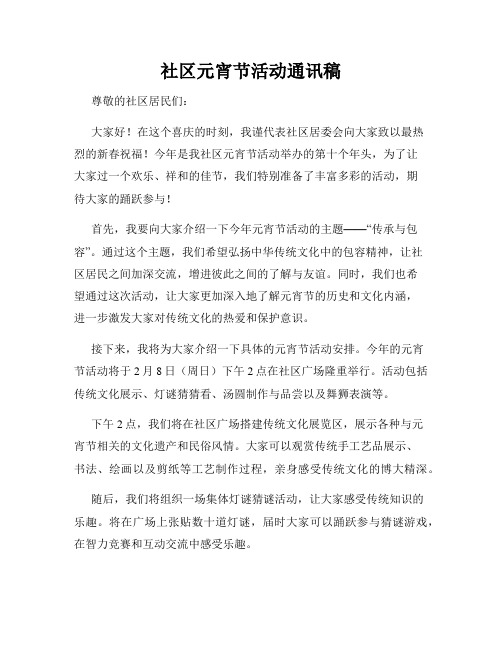 社区元宵节活动通讯稿

尊敬的社区居民们：

大家好！在这个喜庆的时刻，我谨代表社区居委会向大家致以最热烈的新春祝福！今年是我社区元宵节活动举办的第十个年头，为了让大家过一个欢乐、祥和的佳节，我们特别准备了丰富多彩的活动，期待大家的踊跃参与！

首先，我要向大家介绍一下今年元宵节活动的主题——“传承与包容”。通过这个主题，我们希望弘扬中华传统文化中的包容精神，让社区居民之间加深交流，增进彼此之间的了解与友谊。同时，我们也希望通过这次活动，让大家更加深入地了解元宵节的历史和文化内涵，进一步激发大家对传统文化的热爱和保护意识。

接下来，我将为大家介绍一下具体的元宵节活动安排。今年的元宵节活动将于2月8日（周日）下午2点在社区广场隆重举行。活动包括传统文化展示、灯谜猜猜看、汤圆制作与品尝以及舞狮表演等。

下午2点，我们将在社区广场搭建传统文化展览区，展示各种与元宵节相关的文化遗产和民俗风情。大家可以观赏传统手工艺品展示、书法、绘画以及剪纸等工艺制作过程，亲身感受传统文化的博大精深。

随后，我们将组织一场集体灯谜猜谜活动，让大家感受传统知识的乐趣。将在广场上张贴数十道灯谜，届时大家可以踊跃参与猜谜游戏，在智力竞赛和互动交流中感受乐趣。